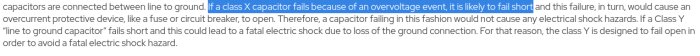 capacitors are connected between line to ground. If a class X capacitor fails because of an overvoltage event, it is likely to fail short and this failure, in turn, would cause an overcurrent protective device, like a fuse or circuit breaker, to open. Therefore, a capacitor failing in this fashion would not cause any electrical shock hazards. If a Class Y "line to ground capacitor" fails short and this could lead to a fatal electric shock due to loss of the ground connection. For that reason, the class Y is designed to fail open in order to avoid a fatal electric shock hazard.